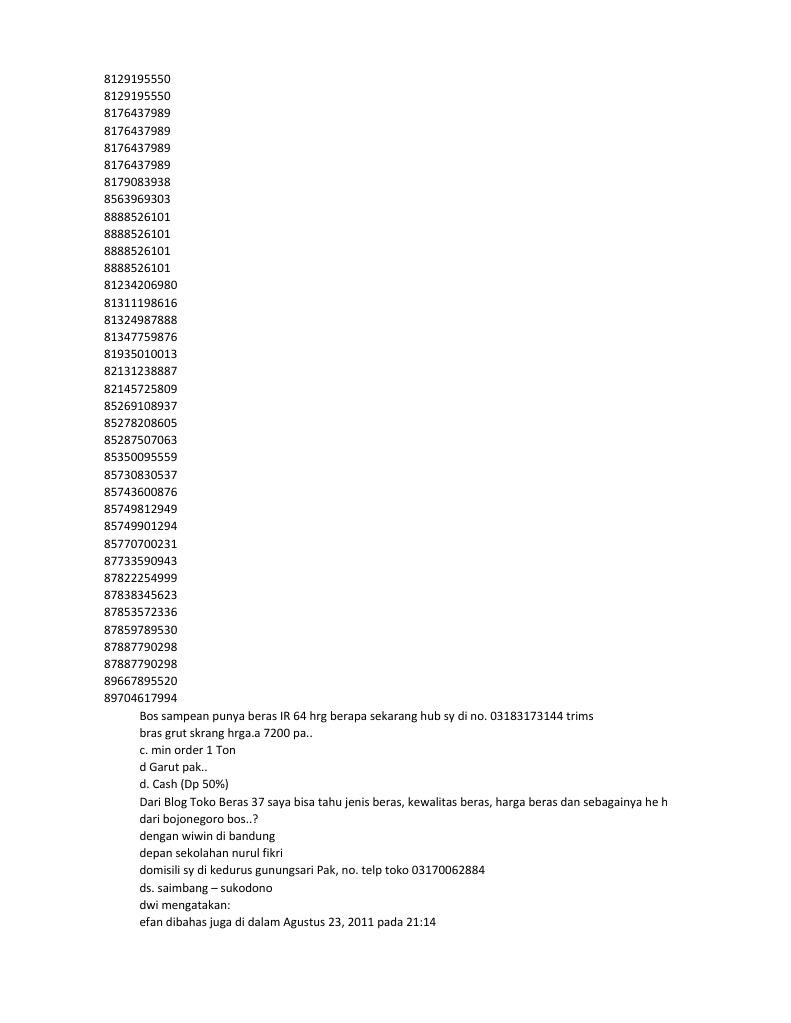 8129195550
8129195550
8176437989
8176437989
8176437989
8176437989
8179083938
8563969303
8888526101
8888526101
8888526101
8888526101
81234206980
81311198616
81324987888
81347759876
81935010013
82131238887
82145725809
85269108937
85278208605
85287507063
85350095559
85730830537
85743600876
85749812949
85749901294
85770700231
87733590943
87822254999
87838345623
87853572336
87859789530
87887790298
87887790298
89667895520
89704617994
Bos sampean punya beras IR 64 hrg berapa sekarang hub sy di no. 03183173144 trims
bras grut skrang hrga.a 7200 pa..
c. min order 1 Ton
d Garut pak..
d. Cash (Dp 50%)
Dari Blog Toko Beras 37 saya bisa tahu jenis beras, kewalitas beras, harga beras dan sebagainya he h
dari bojonegoro bos..?
dengan wiwin di bandung
depan sekolahan nurul fikri
domisili sy di kedurus gunungsari Pak, no. telp toko 03170062884
ds. saimbang – sukodono
dwi mengatakan:
efan dibahas juga di dalam Agustus 23, 2011 pada 21:14